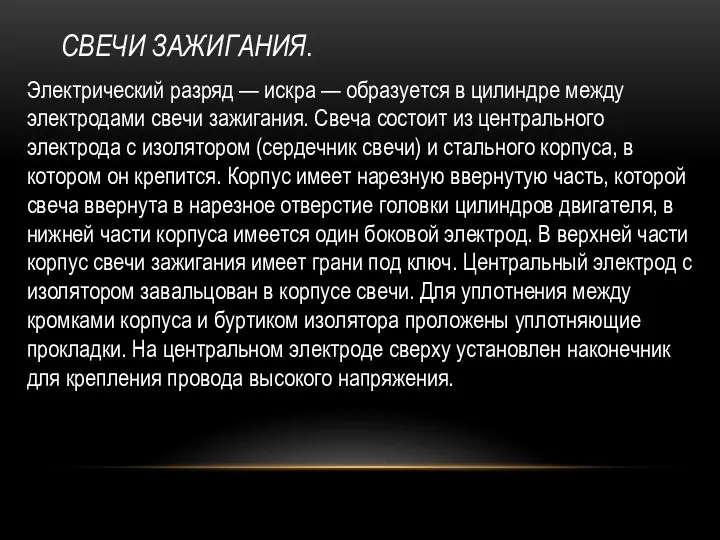 СВЕЧИ ЗАЖИГАНИЯ.

Электрический разряд — искра — образуется в цилиндре между электродами свечи зажигания. Свеча состоит из центрального электрода с изолятором (сердечник свечи) и стального корпуса, в котором он крепится. Корпус имеет нарезную ввернутую часть, которой свеча ввернута в нарезное отверстие головки цилиндров двигателя, в нижней части корпуса имеется один боковой электрод. В верхней части корпус свечи зажигания имеет грани под ключ. Центральный электрод с изолятором завальцован в корпусе свечи. Для уплотнения между кромками корпуса и буртиком изолятора проложены уплотняющие прокладки. На центральном электроде сверху установлен наконечник для крепления провода высокого напряжения.